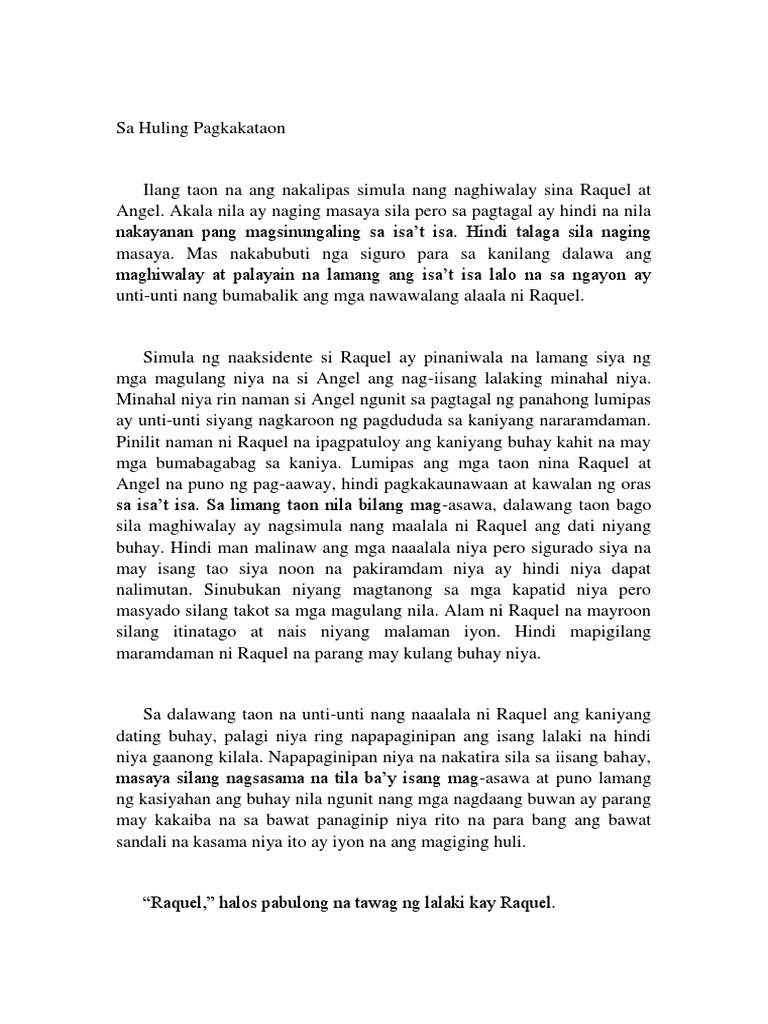 Sa Huling Pagkakataon

Ilang taon na ang nakalipas simula nang naghiwalay sina Raquel at Angel. Akala nila ay naging masaya sila pero sa pagtagal ay hindi na nila nakayanan pang magsinungaling sa isa't isa. Hindi talaga sila naging masaya. Mas nakabubuti nga siguro para sa kanilang dalawa ang maghiwalay at palayain na lamang ang isa't isa lalo na sa ngayon ay unti-unti nang bumabalik ang mga nawawalang alaala ni Raquel.

Simula ng naaksidente si Raquel ay pinaniwala na lamang siya ng mga magulang niya na si Angel ang nag-iisang lalaking minahal niya. Minahal niya rin naman si Angel ngunit sa pagtagal ng panahong lumipas ay unti-unti siyang nagkaroon ng pagdududa sa kaniyang nararamdaman. Pinilit naman ni Raquel na ipagpatuloy ang kaniyang buhay kahit na may mga bumabagabag sa kaniya. Lumipas ang mga taon nina Raquel at Angel na puno ng pag-aaway, hindi pagkakaunawaan at kawalan ng oras sa isa't isa. Sa limang taon nila bilang mag-asawa, dalawang taon bago sila maghiwalay ay nagsimula nang maalala ni Raquel ang dati niyang buhay. Hindi man malinaw ang mga naaalala niya pero sigurado siya na may isang tao siya noon na pakiramdam niya ay hindi niya dapat nalimutan. Sinubukan niyang magtanong sa mga kapatid niya pero masyado silang takot sa mga magulang nila. Alam ni Raquel na mayroon silang itinatago at nais niyang malaman iyon. Hindi mapigilang maramdaman ni Raquel na parang may kulang buhay niya.

Sa dalawang taon na unti-unti nang naaalala ni Raquel ang kaniyang dating buhay, palagi niya ring napapaginipan ang isang lalaki na hindi niya gaanong kilala. Napapaginipan niya na nakatira sila sa iisang bahay, masaya silang nagsasama na tila ba'y isang mag-asawa at puno lamang ng kasiyahan ang buhay nila ngunit nang mga nagdaang buwan ay parang may kakaiba na sa bawat panaginip niya rito na para bang ang bawat sandali na kasama niya ito ay iyon na ang magiging huli.

"Raquel," halos pabulong na tawag ng lalaki kay Raquel.